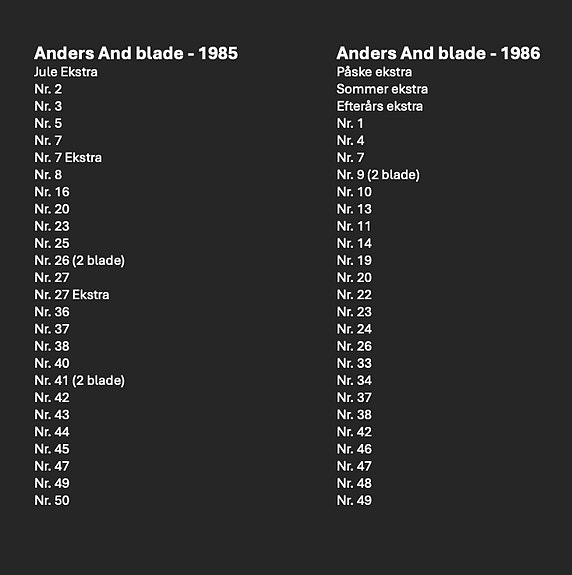 Anders And blade - 1985
Jule Ekstra
Nr. 2
Nr. 3
Nr. 5
Nr. 7
Nr. 7 Ekstra
Nr. 8
Nr. 16
Nr. 20
Nr. 23
Nr. 25
Nr. 26 (2 blade)
Nr. 27
Nr. 27 Ekstra
Nr. 36
Nr. 37
Nr. 38
Nr. 40
Nr. 41 (2 blade)
Nr. 42
Nr. 43
Nr. 44
Nr. 45
Nr. 47
Nr. 49
Nr. 50

Anders And blade - 1986
Påske ekstra
Sommer ekstra
Efterårs ekstra
Nr. 1
Nr. 4
Nr. 7
Nr. 9 (2 blade)
Nr. 10
Nr. 13
Nr. 11
Nr. 14
Nr. 19
Nr. 20
Nr. 22
Nr. 23
Nr. 24
Nr. 26
Nr. 33
Nr. 34
Nr. 37
Nr. 38
Nr. 42
Nr. 46
Nr. 47
Nr. 48
Nr. 49